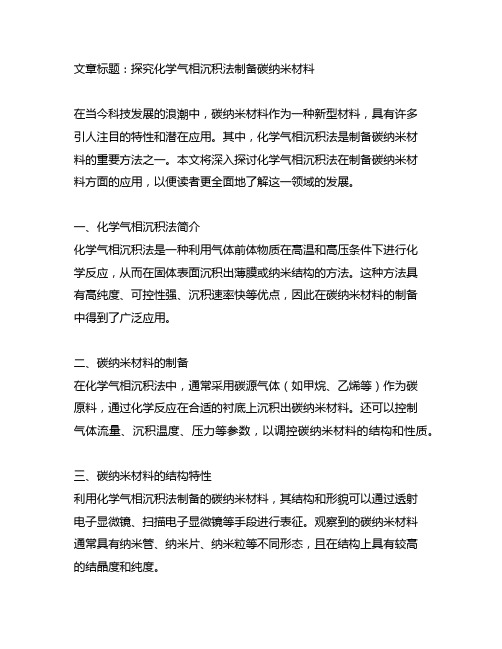 文章标题：探究化学气相沉积法制备碳纳米材料

在当今科技发展的浪潮中，碳纳米材料作为一种新型材料，具有许多引人注目的特性和潜在应用。其中，化学气相沉积法是制备碳纳米材料的重要方法之一。本文将深入探讨化学气相沉积法在制备碳纳米材料方面的应用，以便读者更全面地了解这一领域的发展。

一、化学气相沉积法简介
化学气相沉积法是一种利用气体前体物质在高温和高压条件下进行化学反应，从而在固体表面沉积出薄膜或纳米结构的方法。这种方法具有高纯度、可控性强、沉积速率快等优点，因此在碳纳米材料的制备中得到了广泛应用。

二、碳纳米材料的制备
在化学气相沉积法中，通常采用碳源气体（如甲烷、乙烯等）作为碳原料，通过化学反应在合适的衬底上沉积出碳纳米材料。还可以控制气体流量、沉积温度、压力等参数，以调控碳纳米材料的结构和性质。

三、碳纳米材料的结构特性
利用化学气相沉积法制备的碳纳米材料，其结构和形貌可以通过透射电子显微镜、扫描电子显微镜等手段进行表征。观察到的碳纳米材料通常具有纳米管、纳米片、纳米粒等不同形态，且在结构上具有较高的结晶度和纯度。